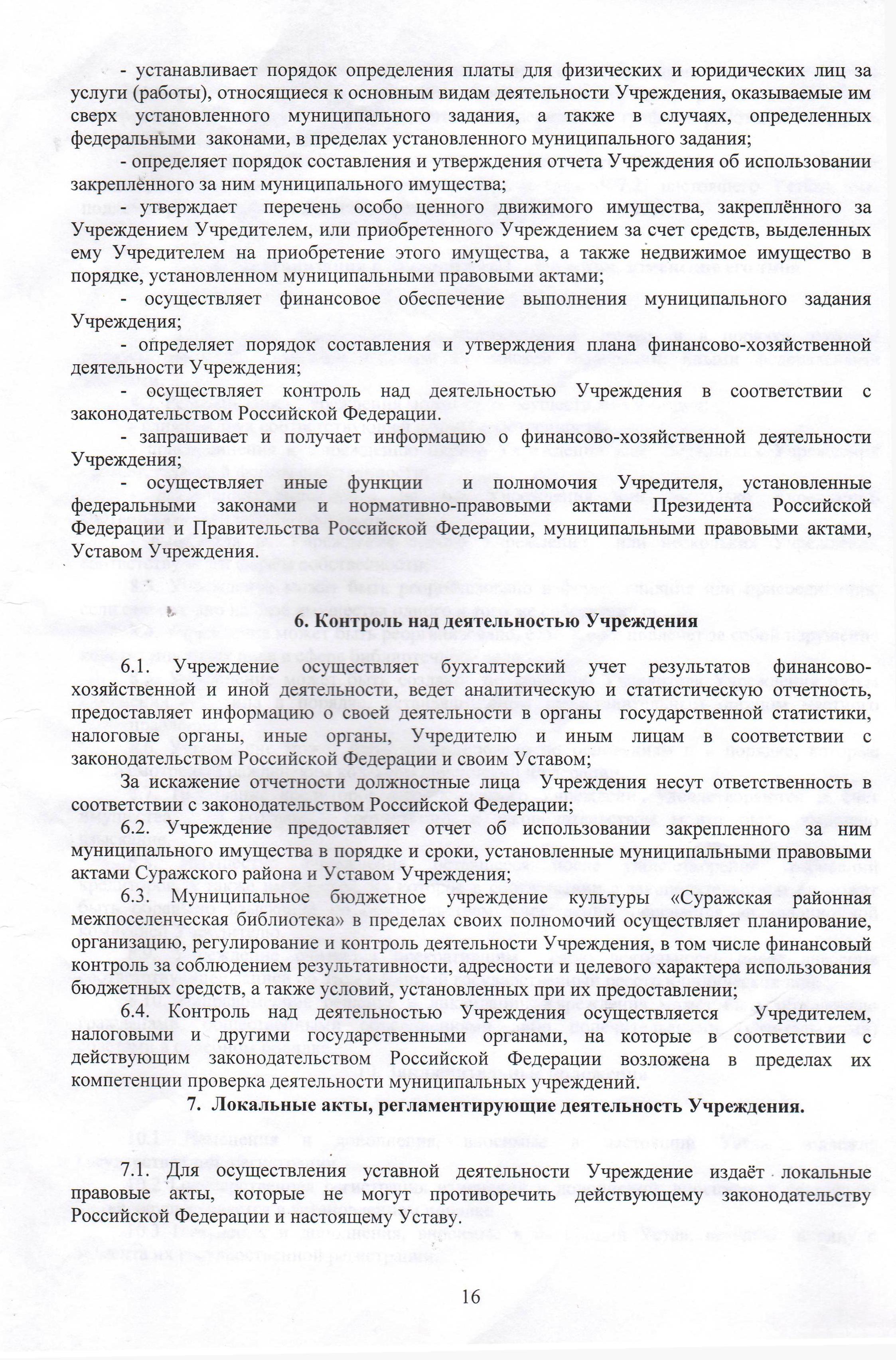 - устанавливает порядок определения платы для физических и юридических лиц за услуги (работы), относящиеся к основным видам деятельности Учреждения, оказываемые им сверх установленного муниципального задания, а также в случаях, определенных федеральными законами, в пределах установленного муниципального задания;

- определяет порядок составления и утверждения отчета Учреждения об использовании закреплённого за ним муниципального имущества;

- утверждает перечень особо ценного движимого имущества, закреплённого за Учреждением Учредителем, или приобретенного Учреждением за счет средств, выделенных ему Учредителем на приобретение этого имущества, а также недвижимое имущество в порядке, установленном муниципальными правовыми актами;

- осуществляет финансовое обеспечение выполнения муниципального задания Учреждения;

- определяет порядок составления и утверждения плана финансово-хозяйственной деятельности Учреждения;

- осуществляет контроль над деятельностью Учреждения в соответствии с законодательством Российской Федерации.

- запрашивает и получает информацию о финансово-хозяйственной деятельности Учреждения;

- осуществляет иные функции и полномочия Учредителя, установленные федеральными законами и нормативно-правовыми актами Президента Российской Федерации и Правительства Российской Федерации, муниципальными правовыми актами, Уставом Учреждения.

6. Контроль над деятельностью Учреждения

6.1. Учреждение осуществляет бухгалтерский учет результатов финансово-хозяйственной и иной деятельности, ведет аналитическую и статистическую отчетность, предоставляет информацию о своей деятельности в органы государственной статистики, налоговые органы, иные органы, Учредителю и иным лицам в соответствии с законодательством Российской Федерации и своим Уставом;

За искажение отчетности должностные лица Учреждения несут ответственность в соответствии с законодательством Российской Федерации;

6.2. Учреждение предоставляет отчет об использовании закрепленного за ним муниципального имущества в порядке и сроки, установленные муниципальными правовыми актами Суражского района и Уставом Учреждения;

6.3. Муниципальное бюджетное учреждение культуры «Суражская районная межпоселенческая библиотека» в пределах своих полномочий осуществляет планирование, организацию, регулирование и контроль деятельности Учреждения, в том числе финансовый контроль за соблюдением результативности, адресности и целевого характера использования бюджетных средств, а также условий, установленных при их предоставлении;

6.4. Контроль над деятельностью Учреждения осуществляется Учредителем, налоговыми и другими государственными органами, на которые в соответствии с действующим законодательством Российской Федерации возложена в пределах их компетенции проверка деятельности муниципальных учреждений.

7. Локальные акты, регламентирующие деятельность Учреждения.

7.1. Для осуществления уставной деятельности Учреждение издаёт локальные правовые акты, которые не могут противоречить действующему законодательству Российской Федерации и настоящему Уставу.

16